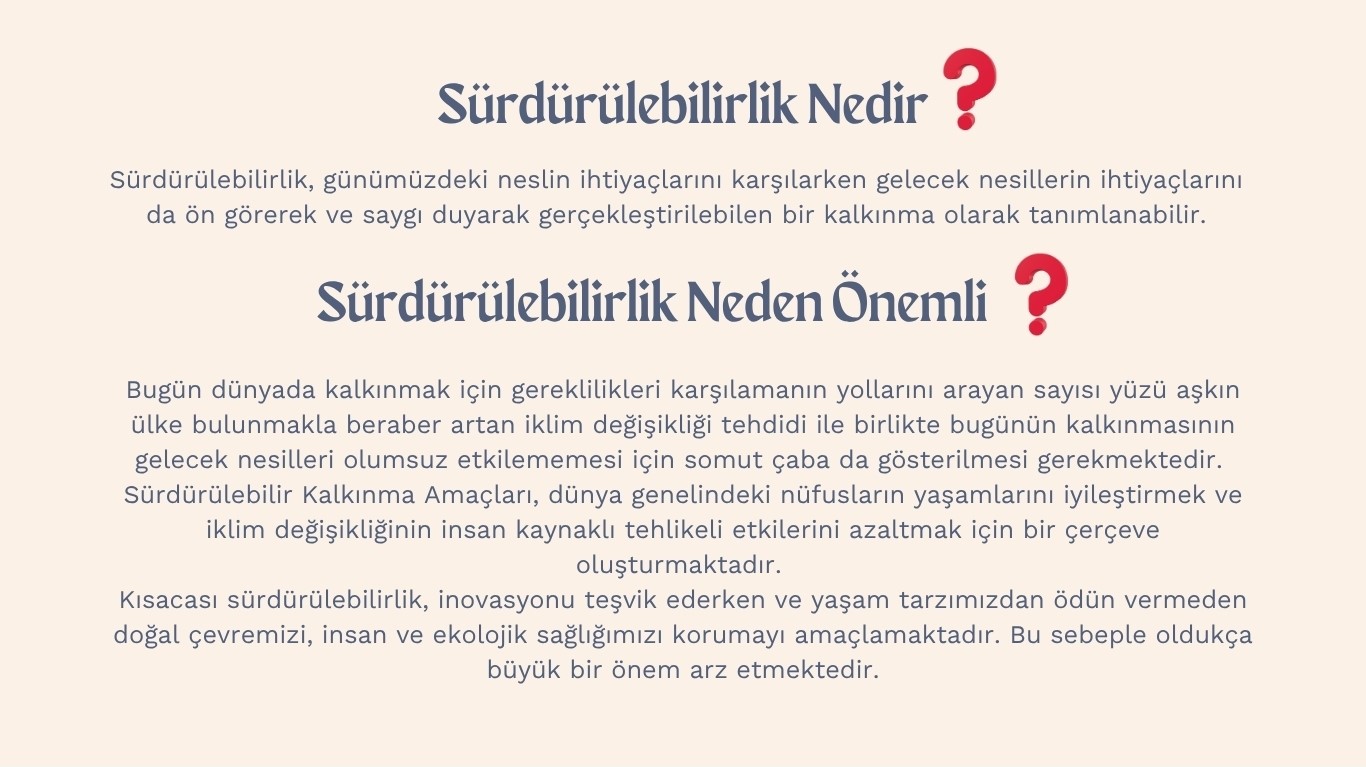 Sürdürülebilirlik Nedir ❓

Sürdürülebilirlik, günümüzdeki neslin ihtiyaçlarını karşılarken gelecek nesillerin ihtiyaçlarını da ön görerek ve saygı duyarak gerçekleştirilebilen bir kalkınma olarak tanımlanabilir.

Sürdürülebilirlik Neden Önemli ❓

Bugün dünyada kalkınmak için gereklilikleri karşılamanın yollarını arayan sayısı yüzü aşkın ülke bulunmakla beraber artan iklim değişikliği tehdidi ile birlikte bugünün kalkınmasının gelecek nesilleri olumsuz etkilememesi için somut çaba da gösterilmesi gerekmektedir.
Sürdürülebilir Kalkınma Amaçları, dünya genelindeki nüfusların yaşamlarını iyileştirmek ve iklim değişikliğinin insan kaynaklı tehlikeli etkilerini azaltmak için bir çerçeve oluşturmaktadır.
Kısacası sürdürülebilirlik, inovasyonu teşvik ederken ve yaşam tarzımızdan ödün vermeden doğal çevremizi, insan ve ekolojik sağlığımızı korumayı amaçlamaktadır. Bu sebeple oldukça büyük bir önem arz etmektedir.